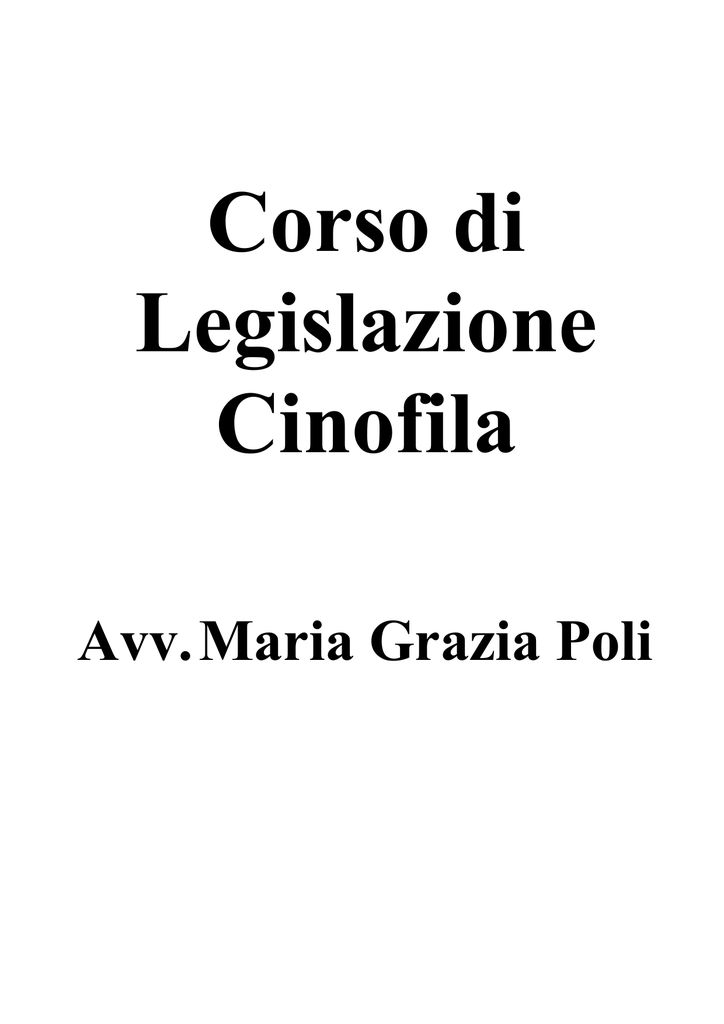 Corso di Legislazione Cinofila

Avv. Maria Grazia Poli